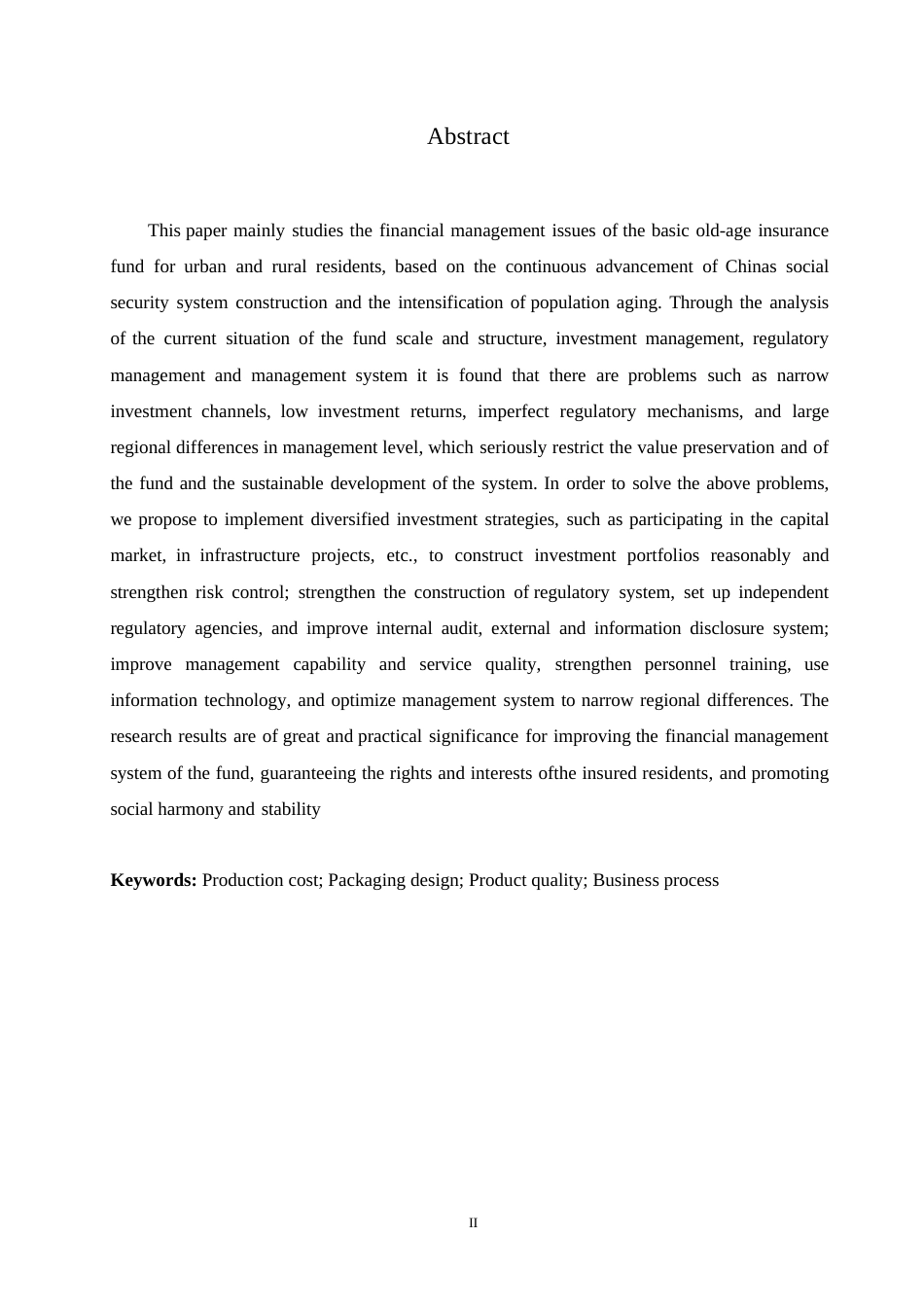 Abstract

This paper mainly studies the financial management issues of the basic old-age insurance fund for urban and rural residents, based on the continuous advancement of Chinas social security system construction and the intensification of population aging. Through the analysis of the current situation of the fund scale and structure, investment management, regulatory management and management system it is found that there are problems such as narrow investment channels, low investment returns, imperfect regulatory mechanisms, and large regional differences in management level, which seriously restrict the value preservation and of the fund and the sustainable development of the system. In order to solve the above problems, we propose to implement diversified investment strategies, such as participating in the capital market, in infrastructure projects, etc., to construct investment portfolios reasonably and strengthen risk control; strengthen the construction of regulatory system, set up independent regulatory agencies, and improve internal audit, external and information disclosure system; improve management capability and service quality, strengthen personnel training, use information technology, and optimize management system to narrow regional differences. The research results are of great and practical significance for improving the financial management system of the fund, guaranteeing the rights and interests ofthe insured residents, and promoting social harmony and stability

**Keywords:** Production cost; Packaging design; Product quality; Business process

II